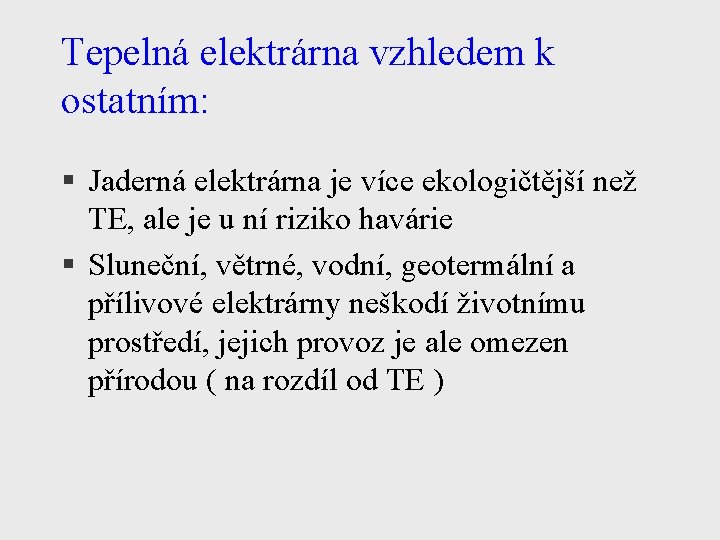 Tepelná elektrárna vzhledem k ostatním:

▪ Jaderná elektrárna je více ekologičtější než TE, ale je u ní riziko havárie

▪ Sluneční, větrné, vodní, geotermální a přílivové elektrárny neškodí životnímu prostředí, jejich provoz je ale omezen přírodou ( na rozdíl od TE )